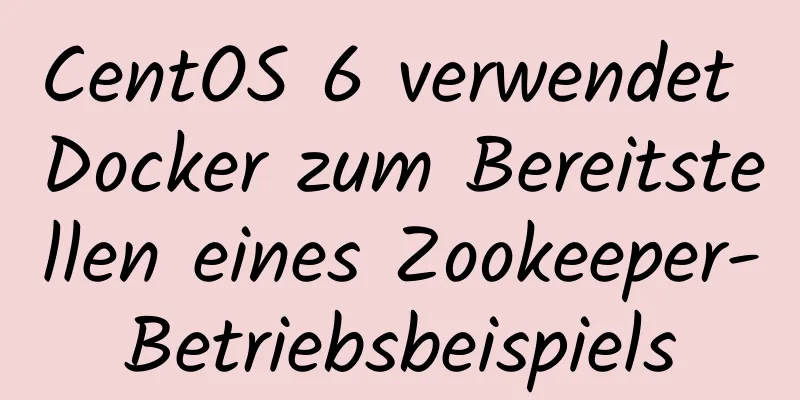 CentOS 6 verwendet Docker zum Bereitstellen eines Zookeeper-Betriebsbeispiels